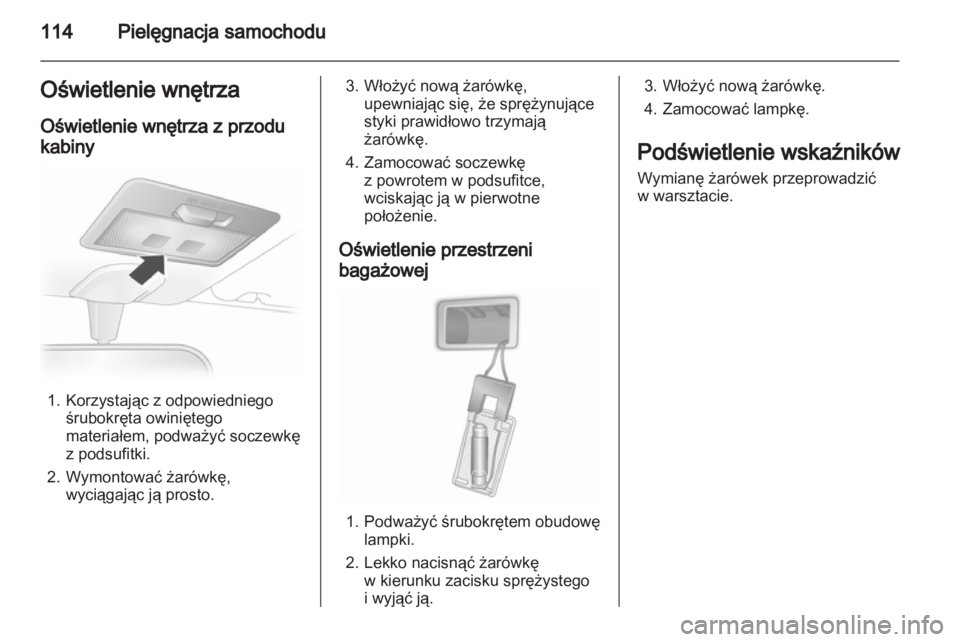 114 Pielęgnacja samochodu

Oświetlenie wnętrza

Oświetlenie wnętrza z przodu kabiny

1. Korzystając z odpowiedniego śrubokręta owiniętego materiałem, podważyć soczewkę z podsufitki.

2. Wymontować żarówkę, wyciągając ją prosto.

3. Włożyć nową żarówkę, upewniając się, że sprężynujące styki prawidłowo trzymają żarówkę.

4. Zamocować soczewkę z powrotem w podsufitce, wciskając ją w pierwotne położenie.

Oświetlenie przestrzeni bagażowej

1. Podważyć śrubokrętem obudowę lampki.

2. Lekko nacisnąć żarówkę w kierunku zacisku sprężystego i wyjąć ją.

3. Włożyć nową żarówkę.

4. Zamocować lampkę.

Podświetlenie wskaźników

Wymianę żarówek przeprowadzić w warsztacie.

carmanualsonline.info